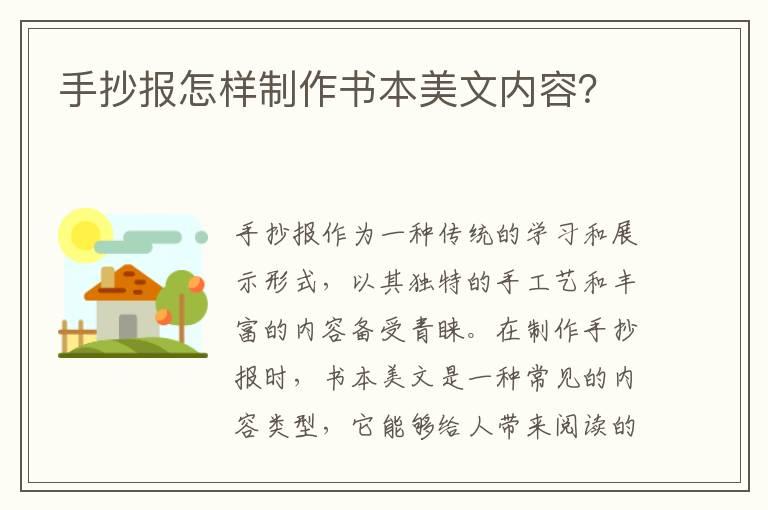 手抄报怎样制作书本美文内容？

手抄报作为一种传统的学习和展示形式，以其独特的手工艺和丰富的内容备受青睐。在制作手抄报时，书本美文是一种常见的内容类型，它能够给人带来阅读的